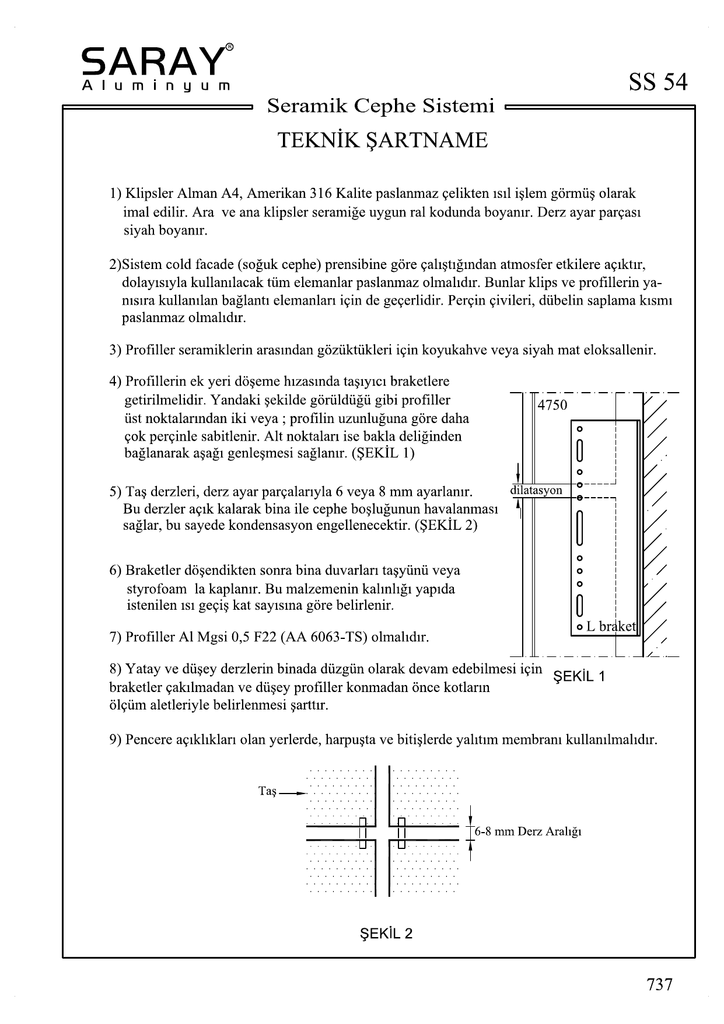 SARAY®
Aluminyum

SS 54

Seramik Cephe Sistemi

TEKNİK ŞARTNAME

1) Klipsler Alman A4, Amerikan 316 Kalite paslanmaz çelikten ısıl işlem görmüş olarak imal edilir. Ara ve ana klipsler seramiğe uygun ral kodunda boyanır. Derz ayar parçası siyah boyanır.

2)Sistem cold facade (soğuk cephe) prensibine göre çalıştığından atmosfer etkilere açıktır, dolayısıyla kullanılacak tüm elemanlar paslanmaz olmalıdır. Bunlar klips ve profillerin yanısıra kullanılan bağlantı elemanları için de geçerlidir. Perçin çivileri, dübelin saplama kısmı paslanmaz olmalıdır.

3) Profiller seramiklerin arasından gözüktükleri için koyukahve veya siyah mat eloksallenir.

4) Profillerin ek yeri döşeme hızasında taşıyıcı braketlere getirilmelidir. Yandaki şekilde görüldüğü gibi profiller üst noktalarından iki veya ; profilin uzunluğuna göre daha çok perçinle sabitlenir. Alt noktaları ise bakla deliğinden bağlanarak aşağı genleşmesi sağlanır. (ŞEKİL 1)

5) Taş derzleri, derz ayar parçalarıyla 6 veya 8 mm ayarlanır. Bu derzler açık kalarak bina ile cephe boşluğunun havalanması sağlar, bu sayede kondensasyon engellenecektir. (ŞEKİL 2)

6) Braketler döşendikten sonra bina duvarları taşyünü veya styrofoam la kaplanır. Bu malzemenin kalınlığı yapıda istenilen ısı geçiş kat sayısına göre belirlenir.

7) Profiller Al Mgsi 0,5 F22 (AA 6063-TS) olmalıdır.

8) Yatay ve düşey derzlerin binada düzgün olarak devam edebilmesi için braketler çakılmadan ve düşey profiller konmadan önce kotların ölçüm aletleriyle belirlenmesi şarttır.

9) Pencere açıklıkları olan yerlerde, harpuşta ve bitişlerde yalıtım membranı kullanılmalıdır.

4750
dilatasyon
L braket
ŞEKİL 1

Taş
6-8 mm Derz Aralığı
ŞEKİL 2

737